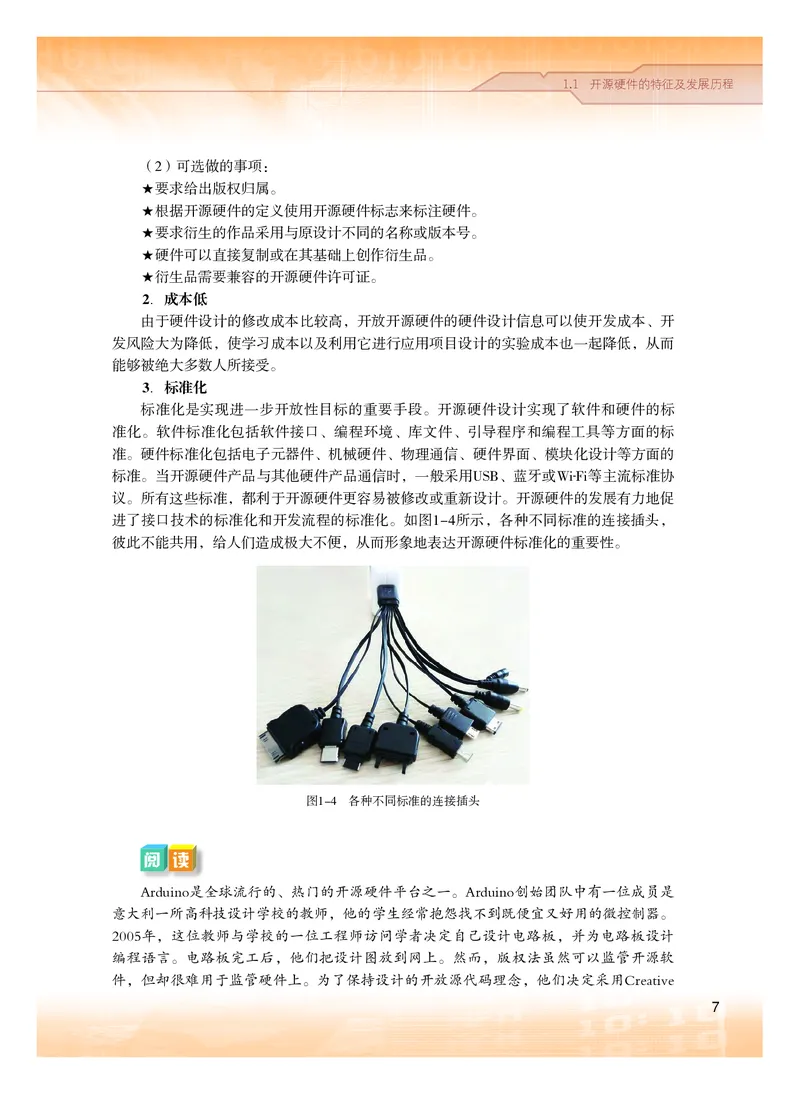 1.1 开源硬件的特征及发展历程

（2）可选做的事项：
★要求给出版权归属。
★根据开源硬件的定义使用开源硬件标志来标注硬件。
★要求衍生的作品采用与原设计不同的名称或版本号。
★硬件可以直接复制或在其基础上创作衍生品。
★衍生品需要兼容的开源硬件许可证。

2. 成本低

由于硬件设计的修改成本比较高，开放开源硬件的硬件设计信息可以使开发成本、开发风险大为降低，使学习成本以及利用它进行应用项目设计的实验成本也一起降低，从而能够被绝大多数人所接受。

3. 标准化

标准化是实现进一步开放性目标的重要手段。开源硬件设计实现了软件和硬件的标准化。软件标准化包括软件接口、编程环境、库文件、引导程序和编程工具等方面的标准。硬件标准化包括电子元器件、机械硬件、物理通信、硬件界面、模块化设计等方面的标准。当开源硬件产品与其他硬件产品通信时，一般采用USB、蓝牙或Wi-Fi等主流标准协议。所有这些标准，都利于开源硬件更容易被修改或重新设计。开源硬件的发展有力地促进了接口技术的标准化和开发流程的标准化。如图1-4所示，各种不同标准的连接插头，彼此不能共用，给人们造成极大不便，从而形象地表达开源硬件标准化的重要性。

图1-4 各种不同标准的连接插头

阅读

Arduino是全球流行的、热门的开源硬件平台之一。Arduino创始团队中有一位成员是意大利一所高科技设计学校的教师，他的学生经常抱怨找不到既便宜又好用的微控制器。2005年，这位教师与学校的一位工程师访问学者决定自己设计电路板，并为电路板设计编程语言。电路板完工后，他们把设计图放到网上。然而，版权法虽然可以监管开源软件，但却很难用于监管硬件上。为了保持设计的开放源代码理念，他们决定采用Creative

7